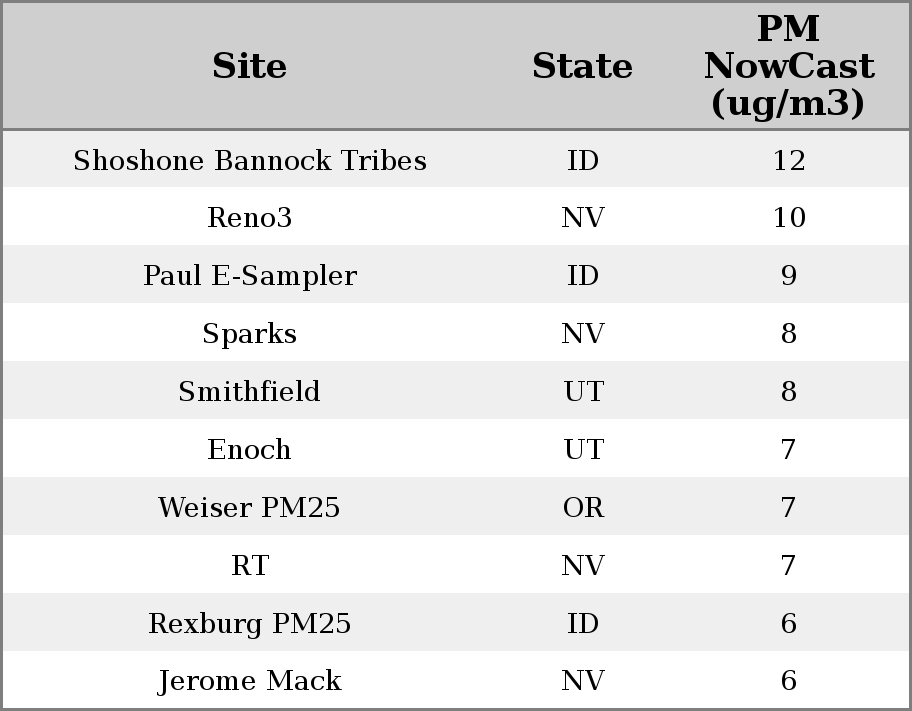 | Site | State | PM NowCast (ug/m3) |
|---|---|---|
| Shoshone Bannock Tribes | ID | 12 |
| Reno3 | NV | 10 |
| Paul E-Sampler | ID | 9 |
| Sparks | NV | 8 |
| Smithfield | UT | 8 |
| Enoch | UT | 7 |
| Weiser PM25 | OR | 7 |
| RT | NV | 7 |
| Rexburg PM25 | ID | 6 |
| Jerome Mack | NV | 6 |